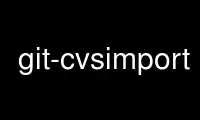 git-cvsimport